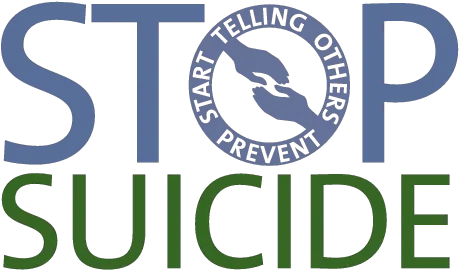 STOP
START TELLING OTHERS PREVENT
SUICIDE